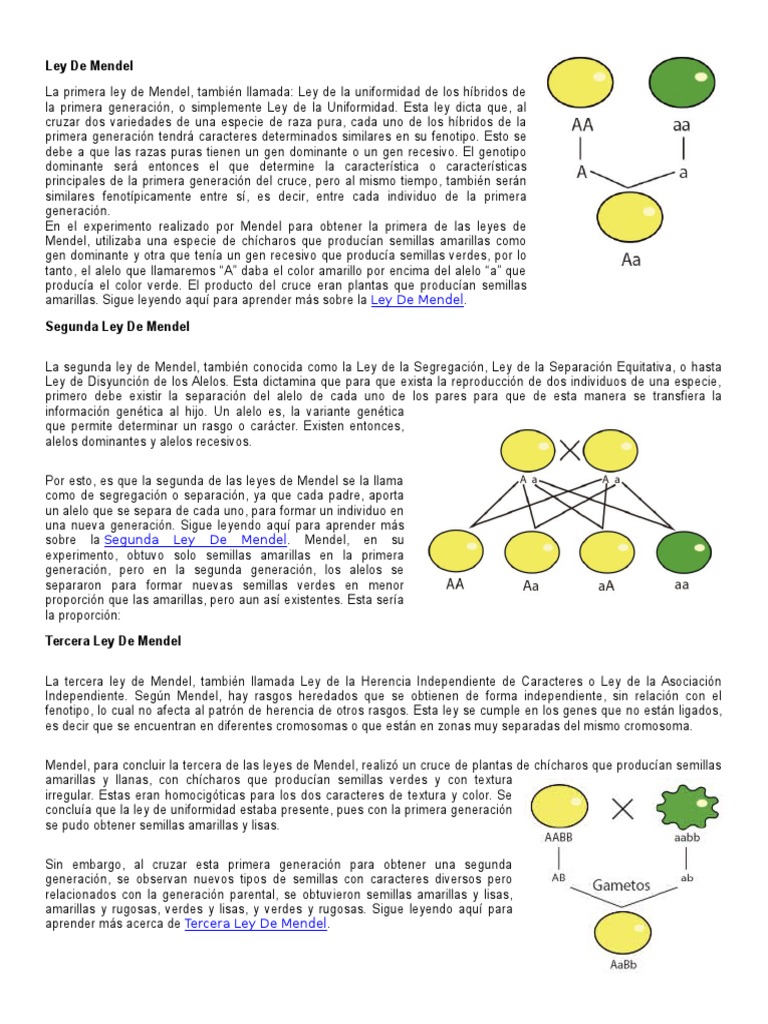 Ley De Mendel

La primera ley de Mendel, también llamada: Ley de la uniformidad de los híbridos de la primera generación, o simplemente Ley de la Uniformidad. Esta ley dicta que, al cruzar dos variedades de una especie de raza pura, cada uno de los híbridos de la primera generación tendrá caracteres determinados similares en su fenotipo. Esto se debe a que las razas puras tienen un gen dominante o un gen recesivo. El genotipo dominante será entonces el que determine la característica o características principales de la primera generación del cruce, pero al mismo tiempo, también serán similares fenotípicamente entre sí, es decir, entre cada individuo de la primera generación.
En el experimento realizado por Mendel para obtener la primera de las leyes de Mendel, utilizaba una especie de chícharos que producían semillas amarillas como gen dominante y otra que tenía un gen recesivo que producía semillas verdes, por lo tanto, el alelo que llamaremos "A" daba el color amarillo por encima del alelo "a" que producía el color verde. El producto del cruce eran plantas que producían semillas amarillas. Sigue leyendo aquí para aprender más sobre la Ley De Mendel.

AA
aa
A
a
Aa

Segunda Ley De Mendel

La segunda ley de Mendel, también conocida como la Ley de la Segregación, Ley de la Separación Equitativa, o hasta Ley de Disyunción de los Alelos. Esta dictamina que para que exista la reproducción de dos individuos de una especie, primero debe existir la separación del alelo de cada uno de los pares para que de esta manera se transfiera la información genética al hijo. Un alelo es, la variante genética que permite determinar un rasgo o carácter. Existen entonces, alelos dominantes y alelos recesivos.

Por esto, es que la segunda de las leyes de Mendel se la llama como de segregación o separación, ya que cada padre, aporta un alelo que se separa de cada uno, para formar un individuo en una nueva generación. Sigue leyendo aquí para aprender más sobre la Segunda Ley De Mendel. Mendel, en su experimento, obtuvo solo semillas amarillas en la primera generación, pero en la segunda generación, los alelos se separaron para formar nuevas semillas verdes en menor proporción que las amarillas, pero aun así existentes. Esta sería la proporción:

A a
A a
AA
Aa
aA
aa

Tercera Ley De Mendel

La tercera ley de Mendel, también llamada Ley de la Herencia Independiente de Caracteres o Ley de la Asociación Independiente. Según Mendel, hay rasgos heredados que se obtienen de forma independiente, sin relación con el fenotipo, lo cual no afecta al patrón de herencia de otros rasgos. Esta ley se cumple en los genes que no están ligados, es decir que se encuentran en diferentes cromosomas o que están en zonas muy separadas del mismo cromosoma.

Mendel, para concluir la tercera de las leyes de Mendel, realizó un cruce de plantas de chícharos que producían semillas amarillas y llanas, con chícharos que producían semillas verdes y con textura irregular. Estas eran homocigóticas para los dos caracteres de textura y color. Se concluía que la ley de uniformidad estaba presente, pues con la primera generación se pudo obtener semillas amarillas y lisas.

Sin embargo, al cruzar esta primera generación para obtener una segunda generación, se observan nuevos tipos de semillas con caracteres diversos pero relacionados con la generación parental, se obtuvieron semillas amarillas y lisas, amarillas y rugosas, verdes y lisas, y verdes y rugosas. Sigue leyendo aquí para aprender más acerca de Tercera Ley De Mendel.

AABB
aabb
AB
Gametos
ab
AaBb